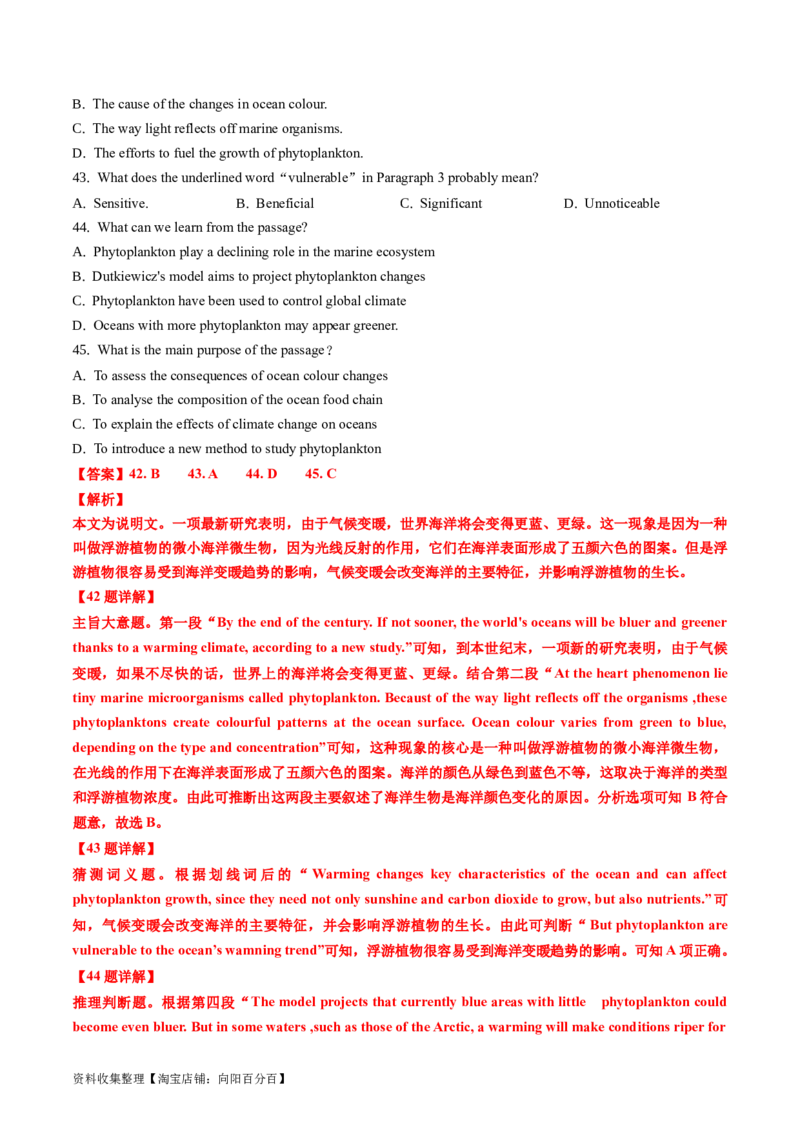 B. The cause of the changes in ocean colour.

C. The way light reflects off marine organisms.

D. The efforts to fuel the growth of phytoplankton.

43. What does the underlined word“vulnerable”in Paragraph 3 probably mean?

A. Sensitive.   B. Beneficial   C. Significant   D. Unnoticeable

44. What can we learn from the passage?

A. Phytoplankton play a declining role in the marine ecosystem

B. Dutkiewicz's model aims to project phytoplankton changes

C. Phytoplankton have been used to control global climate

D. Oceans with more phytoplankton may appear greener.

45. What is the main purpose of the passage？

A. To assess the consequences of ocean colour changes

B. To analyse the composition of the ocean food chain

C. To explain the effects of climate change on oceans

D. To introduce a new method to study phytoplankton

【答案】42. B   43. A   44. D   45. C

【解析】

本文为说明文。一项最新研究表明，由于气候变暖，世界海洋将会变得更蓝、更绿。这一现象是因为一种叫做浮游植物的微小海洋微生物，因为光线反射的作用，它们在海洋表面形成了五颜六色的图案。但是浮游植物很容易受到海洋变暖趋势的影响，气候变暖会改变海洋的主要特征，并影响浮游植物的生长。

【42题详解】

主旨大意题。第一段“By the end of the century. If not sooner, the world's oceans will be bluer and greener thanks to a warming climate, according to a new study.”可知，到本世纪末，一项新的研究表明，由于气候变暖，如果不尽快的话，世界上的海洋将会变得更蓝、更绿。结合第二段“At the heart phenomenon lie tiny marine microorganisms called phytoplankton. Becaust of the way light reflects off the organisms ,these phytoplanktons create colourful patterns at the ocean surface. Ocean colour varies from green to blue, depending on the type and concentration”可知，这种现象的核心是一种叫做浮游植物的微小海洋微生物，在光线的作用下在海洋表面形成了五颜六色的图案。海洋的颜色从绿色到蓝色不等，这取决于海洋的类型和浮游植物浓度。由此可推断出这两段主要叙述了海洋生物是海洋颜色变化的原因。分析选项可知B符合题意，故选B。

【43题详解】

猜测词义题。根据划线词后的“Warming changes key characteristics of the ocean and can affect phytoplankton growth, since they need not only sunshine and carbon dioxide to grow, but also nutrients.”可知，气候变暖会改变海洋的主要特征，并会影响浮游植物的生长。由此可判断“But phytoplankton are vulnerable to the ocean's wamning trend”可知，浮游植物很容易受到海洋变暖趋势的影响。可知A项正确。

【44题详解】

推理判断题。根据第四段“The model projects that currently blue areas with little phytoplankton could become even bluer. But in some waters ,such as those of the Arctic, a warming will make conditions riper for

资料收集整理【淘宝店铺：向阳百分百】